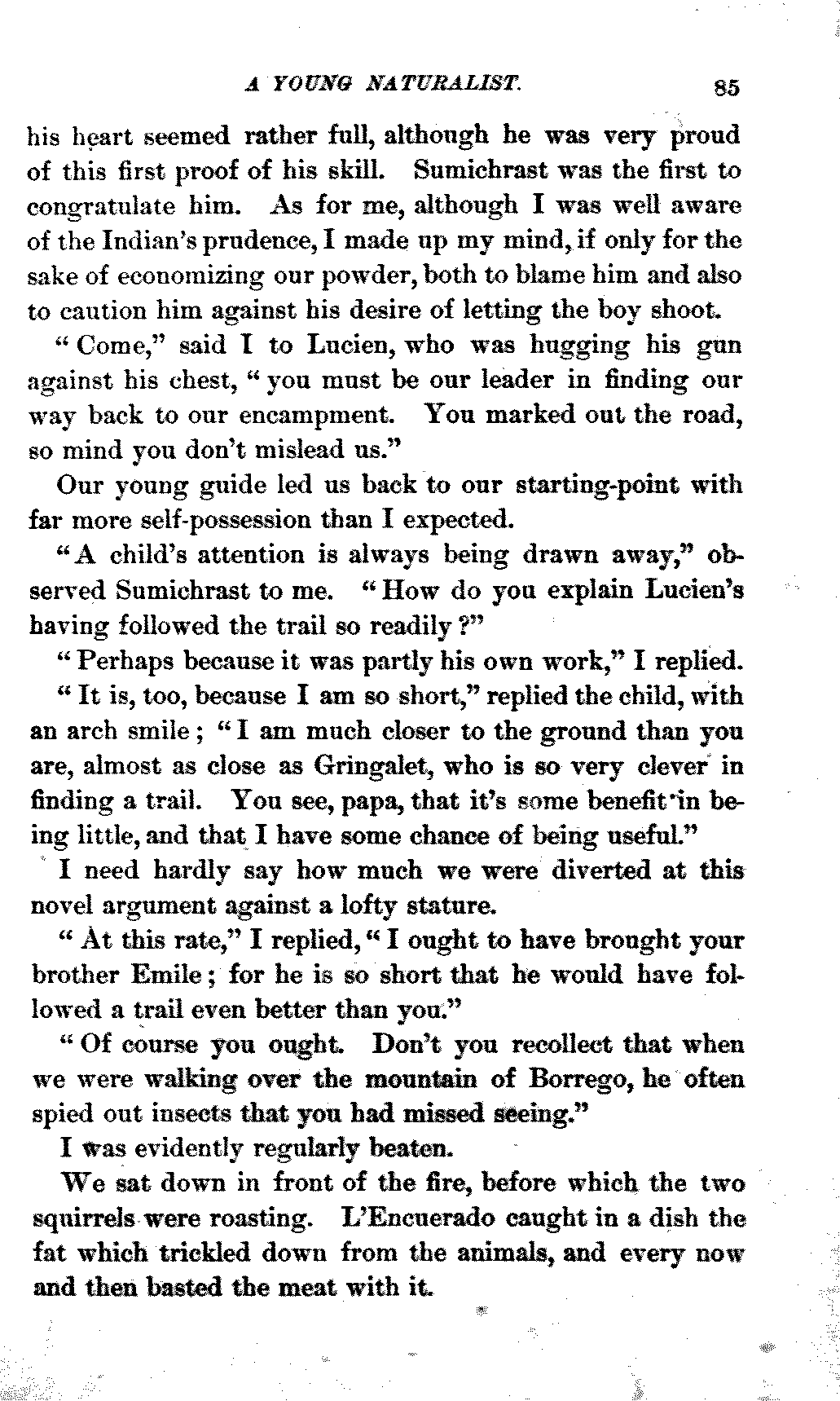 A YOUNG NATURALIST. 85

his heart seemed rather full, although he was very proud of this first proof of his skill. Sumichrast was the first to congratulate him. As for me, although I was well aware of the Indian's prudence, I made up my mind, if only for the sake of economizing our powder, both to blame him and also to caution him against his desire of letting the boy shoot.

"Come," said I to Lucien, who was hugging his gun against his chest, "you must be our leader in finding our way back to our encampment. You marked out the road, so mind you don't mislead us."

Our young guide led us back to our starting-point with far more self-possession than I expected.

"A child's attention is always being drawn away," observed Sumichrast to me. "How do you explain Lucien's having followed the trail so readily?"

"Perhaps because it was partly his own work," I replied.

"It is, too, because I am so short," replied the child, with an arch smile; "I am much closer to the ground than you are, almost as close as Gringalet, who is so very clever in finding a trail. You see, papa, that it's some benefit in being little, and that I have some chance of being useful."

I need hardly say how much we were diverted at this novel argument against a lofty stature.

"At this rate," I replied, "I ought to have brought your brother Emile; for he is so short that he would have followed a trail even better than you."

"Of course you ought. Don't you recollect that when we were walking over the mountain of Borrego, he often spied out insects that you had missed seeing."

I was evidently regularly beaten.

We sat down in front of the fire, before which the two squirrels were roasting. L'Encuerado caught in a dish the fat which trickled down from the animals, and every now and then basted the meat with it.